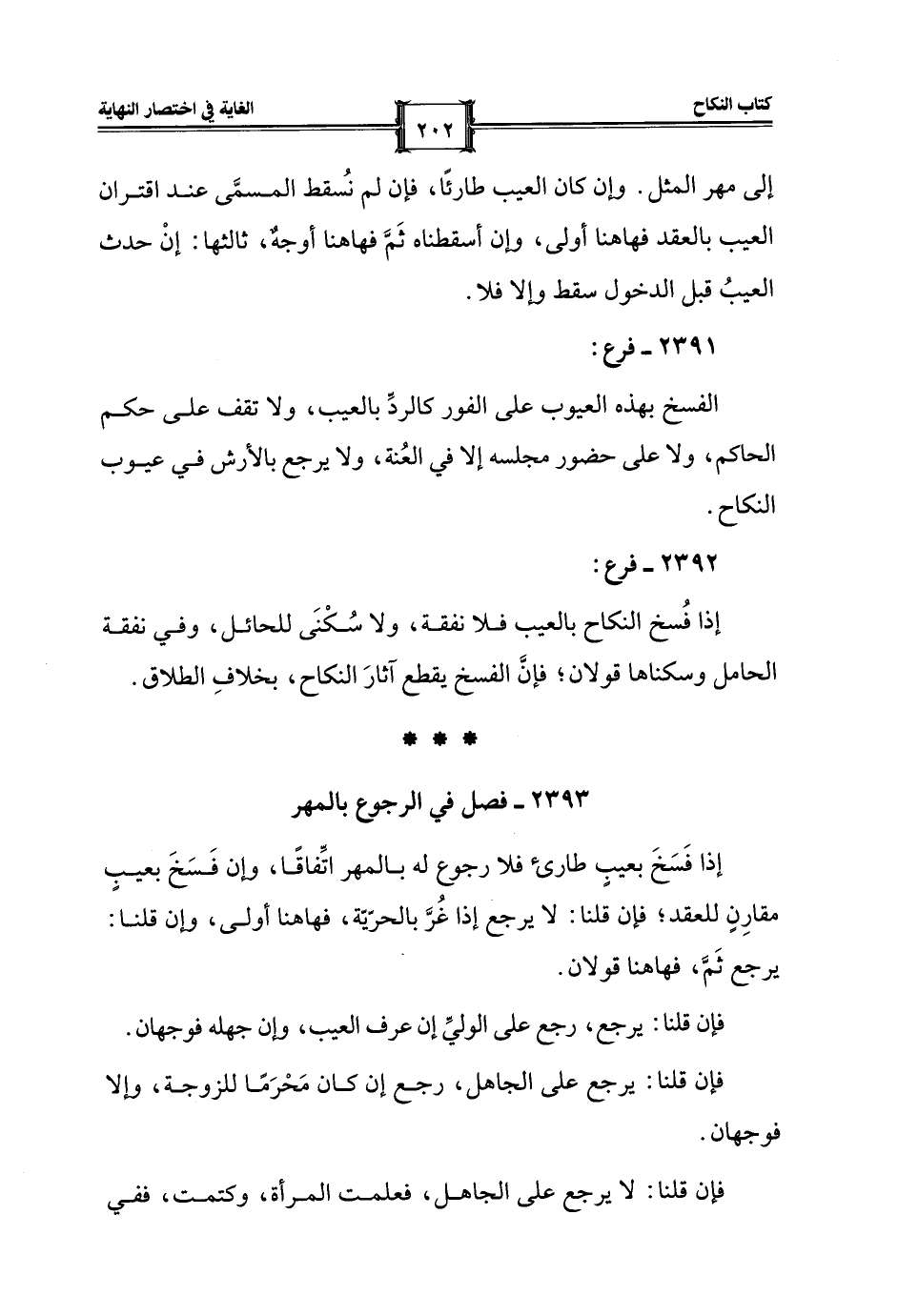 كتاب النكاح ٢٠٢ الغاية في اختصار النهاية

إلى مهر المثل. وإن كان العيب طارئًا، فإن لم نُسقط المسمَّى عند اقتران العيب بالعقد فهاهنا أولى، وإن أسقطناه ثَمَّ فهاهنا أوجهٌ، ثالثها: إنْ حدث العيبُ قبل الدخول سقط وإلا فلا.

٢٣٩١ ـ فرع:

الفسخ بهذه العيوب على الفور كالردِّ بالعيب، ولا تقف على حكم الحاكم، ولا على حضور مجلسه إلا في العُنة، ولا يرجع بالأرش في عيوب النكاح.

٢٣٩٢ ـ فرع:

إذا فُسخ النكاح بالعيب فلا نفقة، ولا سُكْنَى للحائل، وفي نفقة الحامل وسكناها قولان؛ فإنَّ الفسخ يقطع آثارَ النكاح، بخلافِ الطلاق.

* * *

٢٣٩٣ ـ فصل في الرجوع بالمهر

إذا فَسَخَ بعيبٍ طارئ فلا رجوع له بالمهر اتِّفاقًا، وإن فَسَخَ بعيبٍ مقارنٍ للعقد؛ فإن قلنا: لا يرجع إذا غُرَّ بالحرّيّة، فهاهنا أولى، وإن قلنا: يرجع ثَمَّ، فهاهنا قولان.

فإن قلنا: يرجع، رجع على الوليِّ إن عرف العيب، وإن جهله فوجهان.

فإن قلنا: يرجع على الجاهل، رجع إن كان مَحْرَمًا للزوجة، وإلا فوجهان.

فإن قلنا: لا يرجع على الجاهل، فعلمت المرأة، وكتمت، ففي